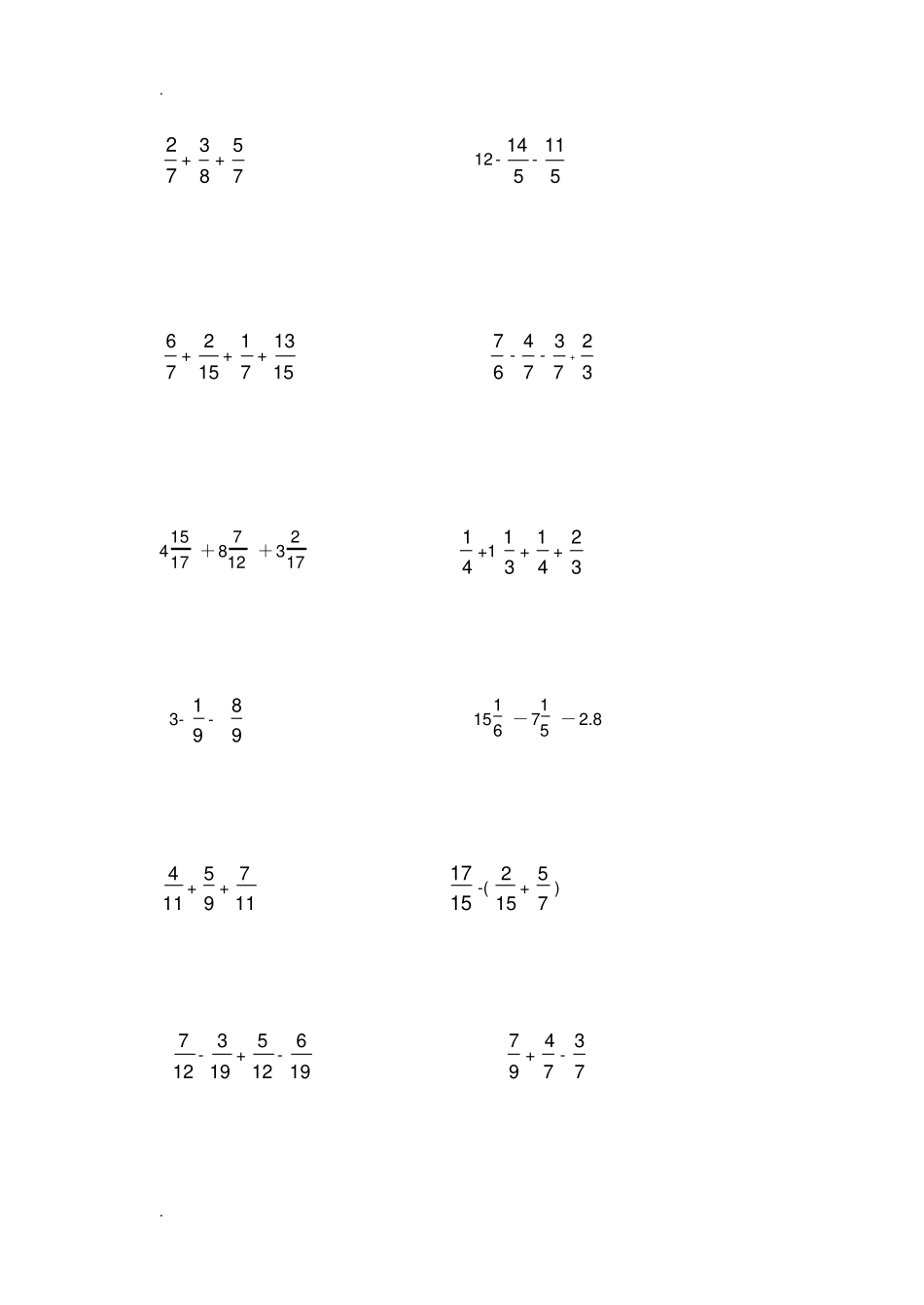 .

$\frac{2}{7}+\frac{3}{8}+\frac{5}{7}$

$12-\frac{14}{5}-\frac{11}{5}$

$\frac{6}{7}+\frac{2}{15}+\frac{1}{7}+\frac{13}{15}$

$\frac{7}{6}-\frac{4}{7}-\frac{3}{7}+\frac{2}{3}$

$4\frac{15}{17}+8\frac{7}{12}+3\frac{2}{17}$

$\frac{1}{4}+1\frac{1}{3}+\frac{1}{4}+\frac{2}{3}$

$3-\frac{1}{9}-\frac{8}{9}$

$15\frac{1}{6}-7\frac{1}{5}-2.8$

$\frac{4}{11}+\frac{5}{9}+\frac{7}{11}$

$\frac{17}{15}-(\frac{2}{15}+\frac{5}{7})$

$\frac{7}{12}-\frac{3}{19}+\frac{5}{12}-\frac{6}{19}$

$\frac{7}{9}+\frac{4}{7}-\frac{3}{7}$

.